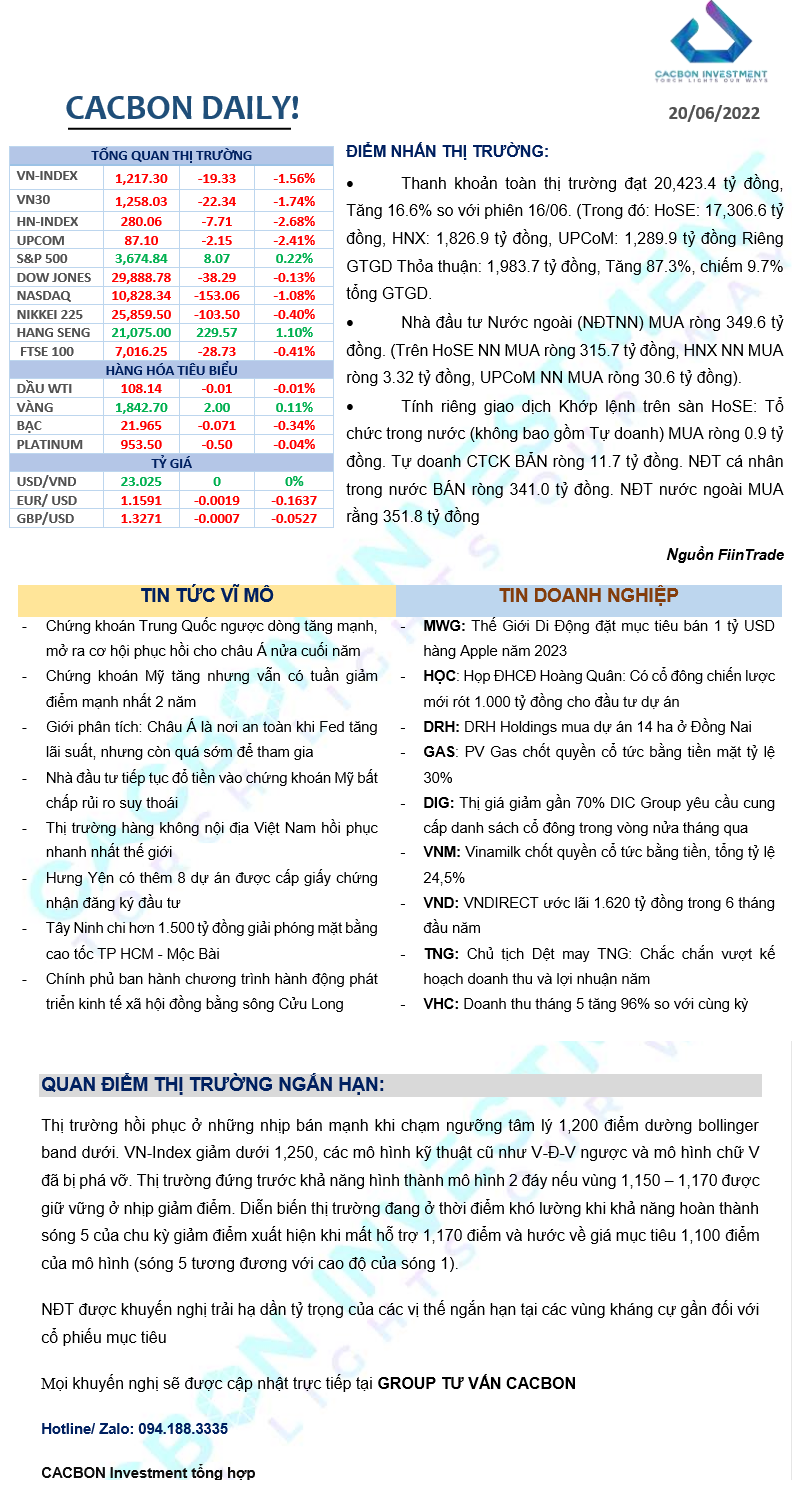 CACBON INVESTMENT
TORCH LIGHTS OUR WAYS

CACBON DAILY!

20/06/2022

| TỔNG QUAN THỊ TRƯỜNG | | | |
|---|---|---|---|
| VN-INDEX | 1,217.30 | -19.33 | -1.56% |
| VN30 | 1,258.03 | -22.34 | -1.74% |
| HN-INDEX | 280.06 | -7.71 | -2.68% |
| UPCOM | 87.10 | -2.15 | -2.41% |
| S&P 500 | 3,674.84 | 8.07 | 0.22% |
| DOW JONES | 29,888.78 | -38.29 | -0.13% |
| NASDAQ | 10,828.34 | -153.06 | -1.08% |
| NIKKEI 225 | 25,859.50 | -103.50 | -0.40% |
| HANG SENG | 21,075.00 | 229.57 | 1.10% |
| FTSE 100 | 7,016.25 | -28.73 | -0.41% |
| HÀNG HÓA TIÊU BIỂU | | | |
| DẦU WTI | 108.14 | -0.01 | -0.01% |
| VÀNG | 1,842.70 | 2.00 | 0.11% |
| BẠC | 21.965 | -0.071 | -0.34% |
| PLATINUM | 953.50 | -0.50 | -0.04% |
| TỶ GIÁ | | | |
| USD/VND | 23.025 | 0 | 0% |
| EUR/ USD | 1.1591 | -0.0019 | -0.1637 |
| GBP/USD | 1.3271 | -0.0007 | -0.0527 |

ĐIỂM NHẤN THỊ TRƯỜNG:

• Thanh khoản toàn thị trường đạt 20,423.4 tỷ đồng, Tăng 16.6% so với phiên 16/06. (Trong đó: HoSE: 17,306.6 tỷ đồng, HNX: 1,826.9 tỷ đồng, UPCoM: 1,289.9 tỷ đồng Riêng GTGD Thỏa thuận: 1,983.7 tỷ đồng, Tăng 87.3%, chiếm 9.7% tổng GTGD.

• Nhà đầu tư Nước ngoài (NĐTNN) MUA ròng 349.6 tỷ đồng. (Trên HoSE NN MUA ròng 315.7 tỷ đồng, HNX NN MUA ròng 3.32 tỷ đồng, UPCoM NN MUA ròng 30.6 tỷ đồng).

• Tính riêng giao dịch Khớp lệnh trên sàn HoSE: Tổ chức trong nước (không bao gồm Tự doanh) MUA ròng 0.9 tỷ đồng. Tự doanh CTCK BÁN ròng 11.7 tỷ đồng. NĐT cá nhân trong nước BÁN ròng 341.0 tỷ đồng. NĐT nước ngoài MUA rằng 351.8 tỷ đồng

Nguồn FiinTrade

TIN TỨC VĨ MÔ

- Chứng khoán Trung Quốc ngược dòng tăng mạnh, mở ra cơ hội phục hồi cho châu Á nửa cuối năm
- Chứng khoán Mỹ tăng nhưng vẫn có tuần giảm điểm mạnh nhất 2 năm
- Giới phân tích: Châu Á là nơi an toàn khi Fed tăng lãi suất, nhưng còn quá sớm để tham gia
- Nhà đầu tư tiếp tục đổ tiền vào chứng khoán Mỹ bất chấp rủi ro suy thoái
- Thị trường hàng không nội địa Việt Nam hồi phục nhanh nhất thế giới
- Hưng Yên có thêm 8 dự án được cấp giấy chứng nhận đăng ký đầu tư
- Tây Ninh chi hơn 1.500 tỷ đồng giải phóng mặt bằng cao tốc TP HCM - Mộc Bài
- Chính phủ ban hành chương trình hành động phát triển kinh tế xã hội đồng bằng sông Cửu Long

TIN DOANH NGHIỆP

- MWG: Thế Giới Di Động đặt mục tiêu bán 1 tỷ USD hàng Apple năm 2023
- HỌC: Họp ĐHCĐ Hoàng Quân: Có cổ đông chiến lược mới rót 1.000 tỷ đồng cho đầu tư dự án
- DRH: DRH Holdings mua dự án 14 ha ở Đồng Nai
- GAS: PV Gas chốt quyền cổ tức bằng tiền mặt tỷ lệ 30%
- DIG: Thị giá giảm gần 70% DIC Group yêu cầu cung cấp danh sách cổ đông trong vòng nửa tháng qua
- VNM: Vinamilk chốt quyền cổ tức bằng tiền, tổng tỷ lệ 24,5%
- VND: VNDIRECT ước lãi 1.620 tỷ đồng trong 6 tháng đầu năm
- TNG: Chủ tịch Dệt may TNG: Chắc chắn vượt kế hoạch doanh thu và lợi nhuận năm
- VHC: Doanh thu tháng 5 tăng 96% so với cùng kỳ

QUAN ĐIỂM THỊ TRƯỜNG NGẮN HẠN:

Thị trường hồi phục ở những nhịp bán mạnh khi chạm ngưỡng tâm lý 1,200 điểm dường bollinger band dưới. VN-Index giảm dưới 1,250, các mô hình kỹ thuật cũ như V-Đ-V ngược và mô hình chữ V đã bị phá vỡ. Thị trường đứng trước khả năng hình thành mô hình 2 đáy nếu vùng 1,150 – 1,170 được giữ vững ở nhịp giảm điểm. Diễn biến thị trường đang ở thời điểm khó lường khi khả năng hoàn thành sóng 5 của chu kỳ giảm điểm xuất hiện khi mất hỗ trợ 1,170 điểm và hước về giá mục tiêu 1,100 điểm của mô hình (sóng 5 tương đương với cao độ của sóng 1).

NĐT được khuyến nghị trải hạ dần tỷ trọng của các vị thế ngắn hạn tại các vùng kháng cự gần đối với cổ phiếu mục tiêu

Mọi khuyến nghị sẽ được cập nhật trực tiếp tại GROUP TƯ VẤN CACBON

Hotline/ Zalo: 094.188.3335

CACBON Investment tổng hợp